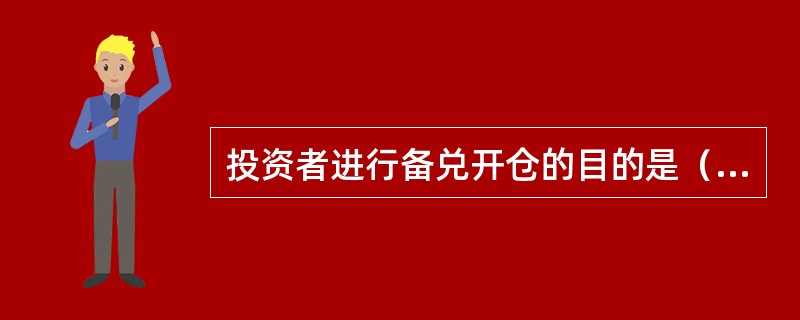 投资者进行备兑开仓的目的是（...